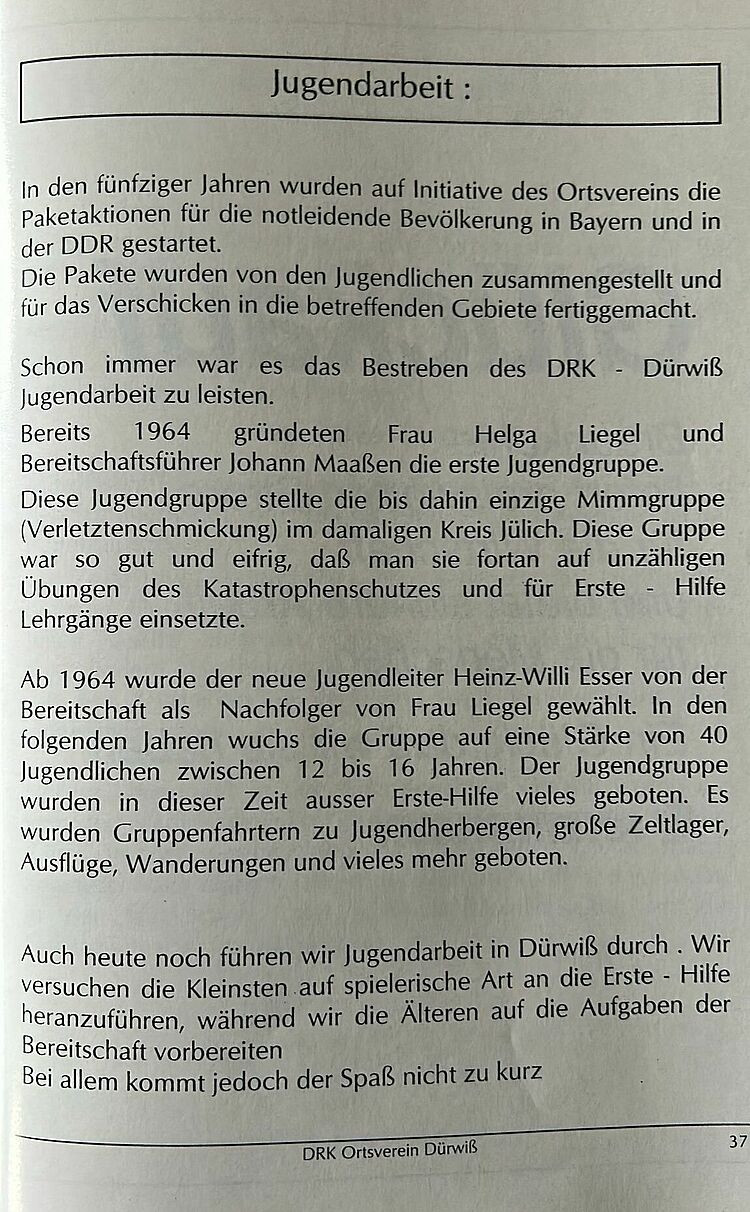 Jugendarbeit :

In den fünfziger Jahren wurden auf Initiative des Ortsvereins die Paketaktionen für die notleidende Bevölkerung in Bayern und in der DDR gestartet.
Die Pakete wurden von den Jugendlichen zusammengestellt und für das Verschicken in die betreffenden Gebiete fertiggemacht.

Schon immer war es das Bestreben des DRK - Dürwiß Jugendarbeit zu leisten.

Bereits 1964 gründeten Frau Helga Liegel und Bereitschaftsführer Johann Maaßen die erste Jugendgruppe.

Diese Jugendgruppe stellte die bis dahin einzige Mimmgruppe (Verletztenschmickung) im damaligen Kreis Jülich. Diese Gruppe war so gut und eifrig, daß man sie fortan auf unzähligen Übungen des Katastrophenschutzes und für Erste - Hilfe Lehrgänge einsetzte.

Ab 1964 wurde der neue Jugendleiter Heinz-Willi Esser von der Bereitschaft als Nachfolger von Frau Liegel gewählt. In den folgenden Jahren wuchs die Gruppe auf eine Stärke von 40 Jugendlichen zwischen 12 bis 16 Jahren. Der Jugendgruppe wurden in dieser Zeit ausser Erste-Hilfe vieles geboten. Es wurden Gruppenfahrtern zu Jugendherbergen, große Zeltlager, Ausflüge, Wanderungen und vieles mehr geboten.

Auch heute noch führen wir Jugendarbeit in Dürwiß durch . Wir versuchen die Kleinsten auf spielerische Art an die Erste - Hilfe heranzuführen, während wir die Älteren auf die Aufgaben der Bereitschaft vorbereiten
Bei allem kommt jedoch der Spaß nicht zu kurz

DRK Ortsverein Dürwiß 37